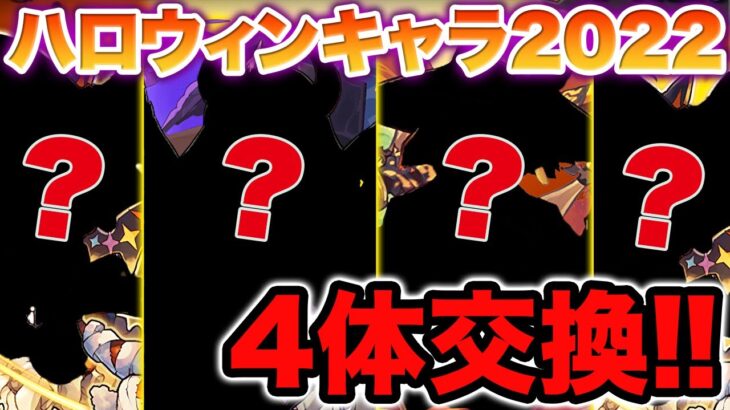 ハロウィンキャラ2022

?
?
?
?

4体交換!!